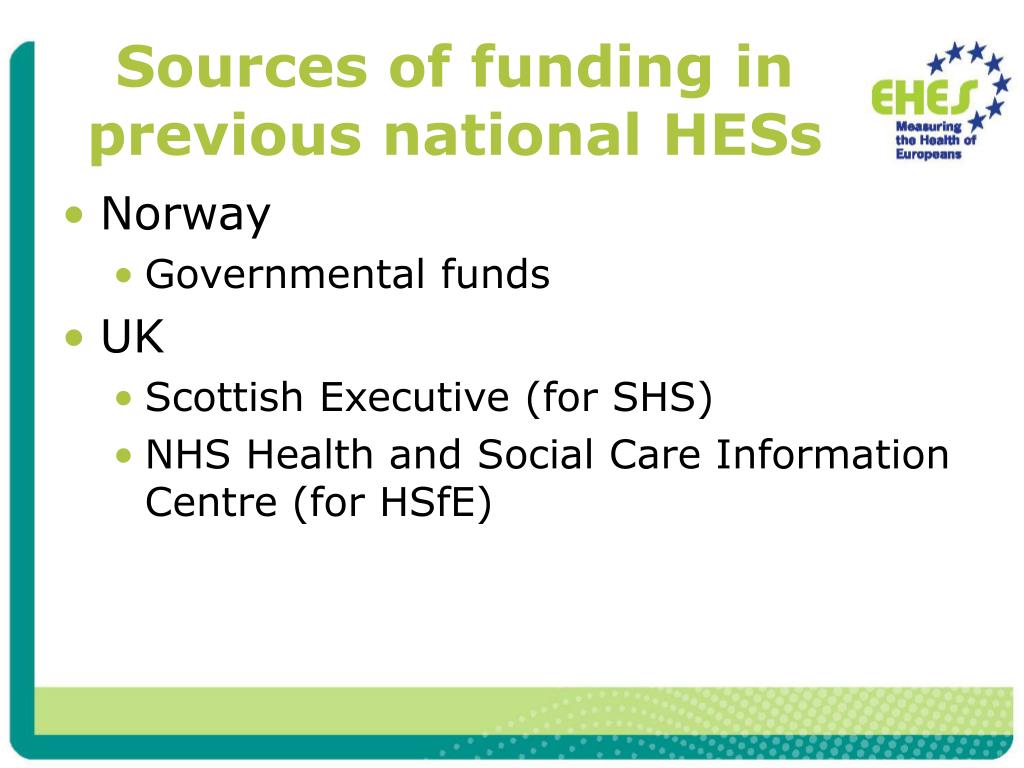 Sources of funding in previous national HESs

EHES
Measuring the Health of Europeans

• Norway
  • Governmental funds
• UK
  • Scottish Executive (for SHS)
  • NHS Health and Social Care Information Centre (for HSfE)